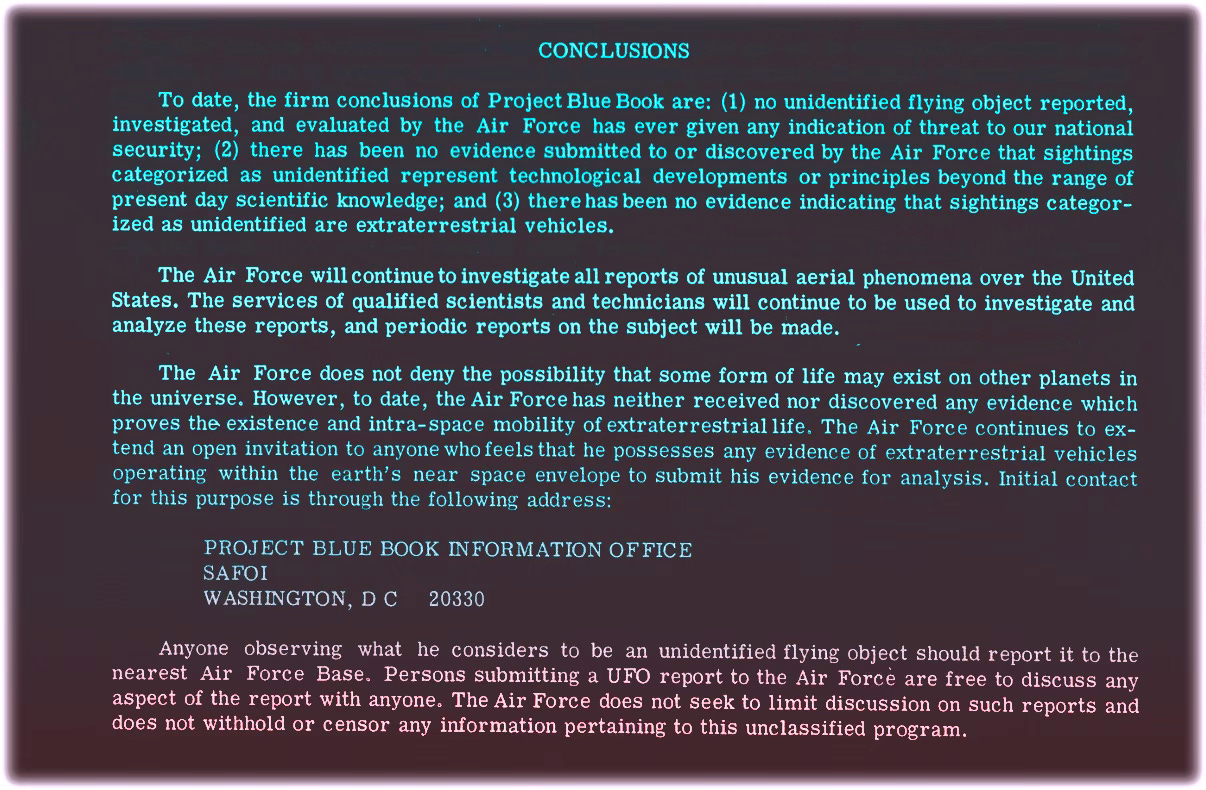 CONCLUSIONS

To date, the firm conclusions of Project Blue Book are: (1) no unidentified flying object reported, investigated, and evaluated by the Air Force has ever given any indication of threat to our national security; (2) there has been no evidence submitted to or discovered by the Air Force that sightings categorized as unidentified represent technological developments or principles beyond the range of present day scientific knowledge; and (3) there has been no evidence indicating that sightings categorized as unidentified are extraterrestrial vehicles.

The Air Force will continue to investigate all reports of unusual aerial phenomena over the United States. The services of qualified scientists and technicians will continue to be used to investigate and analyze these reports, and periodic reports on the subject will be made.

The Air Force does not deny the possibility that some form of life may exist on other planets in the universe. However, to date, the Air Force has neither received nor discovered any evidence which proves the existence and intra-space mobility of extraterrestrial life. The Air Force continues to extend an open invitation to anyone who feels that he possesses any evidence of extraterrestrial vehicles operating within the earth's near space envelope to submit his evidence for analysis. Initial contact for this purpose is through the following address:

PROJECT BLUE BOOK INFORMATION OFFICE
SAFOI
WASHINGTON, D C 20330

Anyone observing what he considers to be an unidentified flying object should report it to the nearest Air Force Base. Persons submitting a UFO report to the Air Force are free to discuss any aspect of the report with anyone. The Air Force does not seek to limit discussion on such reports and does not withhold or censor any information pertaining to this unclassified program.